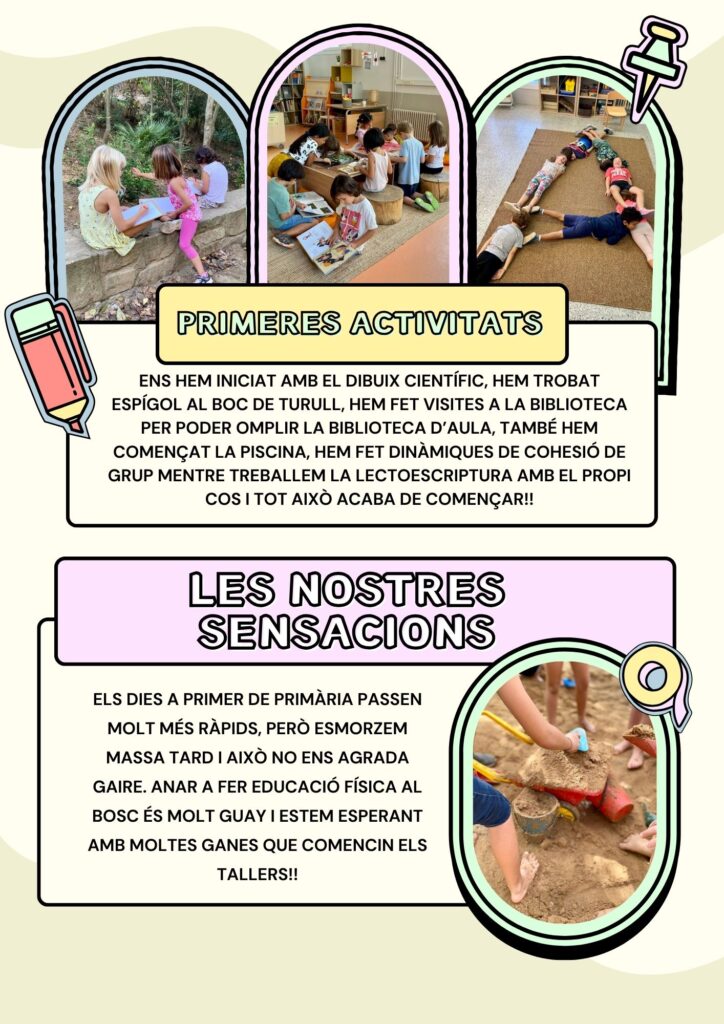 PRIMERES ACTIVITATS

ENS HEM INICIAT AMB EL DIBUIX CIENTÍFIC, HEM TROBAT ESPÍGOL AL BOC DE TURULL, HEM FET VISITES A LA BIBLIOTECA PER PODER OMPLIR LA BIBLIOTECA D'AULA, TAMBÉ HEM COMENÇAT LA PISCINA, HEM FET DINÀMIQUES DE COHESIÓ DE GRUP MENTRE TREBALLEM LA LECTOESCRIPTURA AMB EL PROPI COS I TOT AIXÒ ACABA DE COMENÇAR!!

LES NOSTRES SENSACIONS

ELS DIES A PRIMER DE PRIMÀRIA PASSEN MOLT MÉS RÀPIDS, PERÒ ESMORZEM MASSA TARD I AIXÒ NO ENS AGRADA GAIRE. ANAR A FER EDUCACIÓ FÍSICA AL BOSC ÉS MOLT GUAY I ESTEM ESPERANT AMB MOLTES GANES QUE COMENCIN ELS TALLERS!!